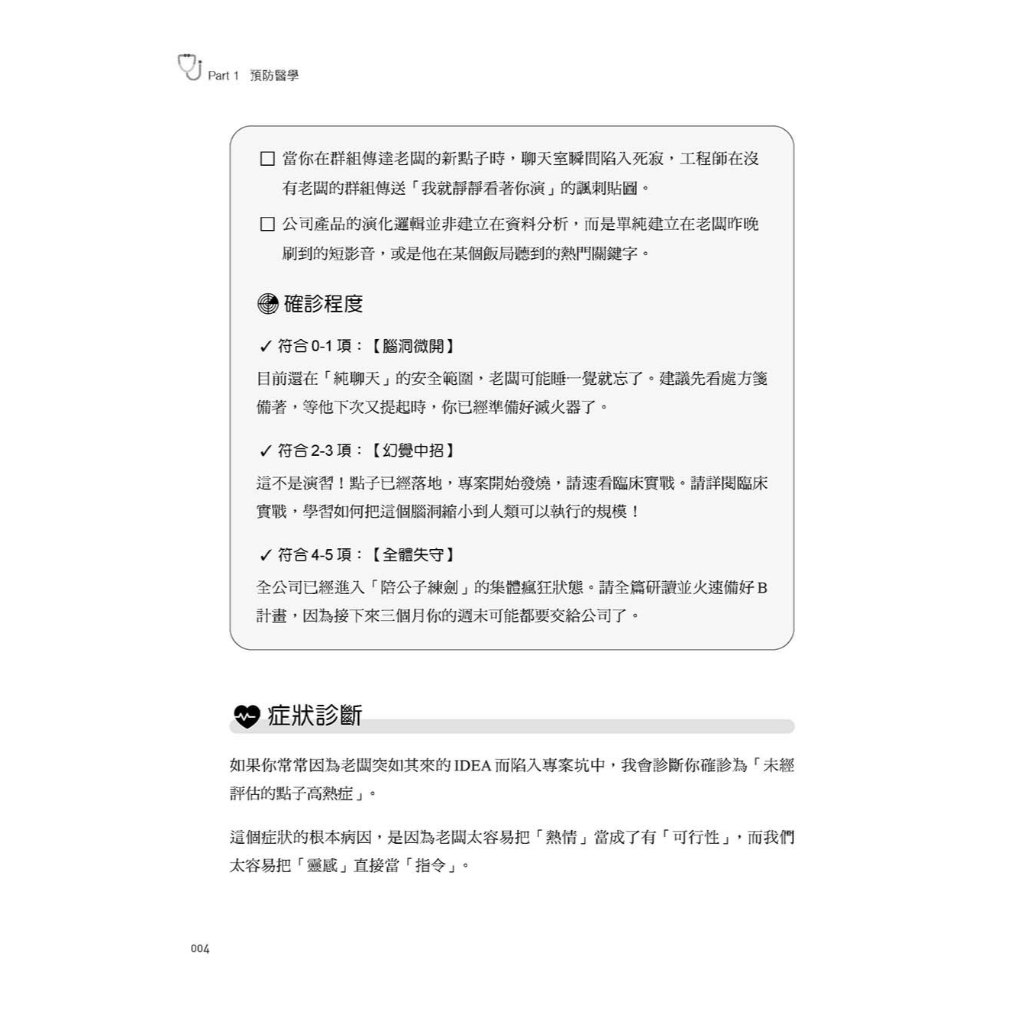 Part 1 預防醫學

☐ 當你在群組傳達老闆的新點子時，聊天室瞬間陷入死寂，工程師在沒有老闆的群組傳送「我就靜靜看著你演」的諷刺貼圖。

☐ 公司產品的演化邏輯並非建立在資料分析，而是單純建立在老闆昨晚刷到的短影音，或是他在某個飯局聽到的熱門關鍵字。

確診程度

✓ 符合 0-1 項：【腦洞微開】

目前還在「純聊天」的安全範圍，老闆可能睡一覺就忘了。建議先看處方箋備著，等他下次又提起時，你已經準備好滅火器了。

✓ 符合 2-3 項：【幻覺中招】

這不是演習！點子已經落地，專案開始發燒，請速看臨床實戰。請詳閱臨床實戰，學習如何把這個腦洞縮小到人類可以執行的規模！

✓ 符合 4-5 項：【全體失守】

全公司已經進入「陪公子練劍」的集體瘋狂狀態。請全篇研讀並火速備好 B 計畫，因為接下來三個月你的週末可能都要交給公司了。

症狀診斷

如果你常常因為老闆突如其來的 IDEA 而陷入專案坑中，我會診斷你確診為「未經評估的點子高熱症」。

這個症狀的根本病因，是因為老闆太容易把「熱情」當成了有「可行性」，而我們太容易把「靈感」直接當「指令」。

004